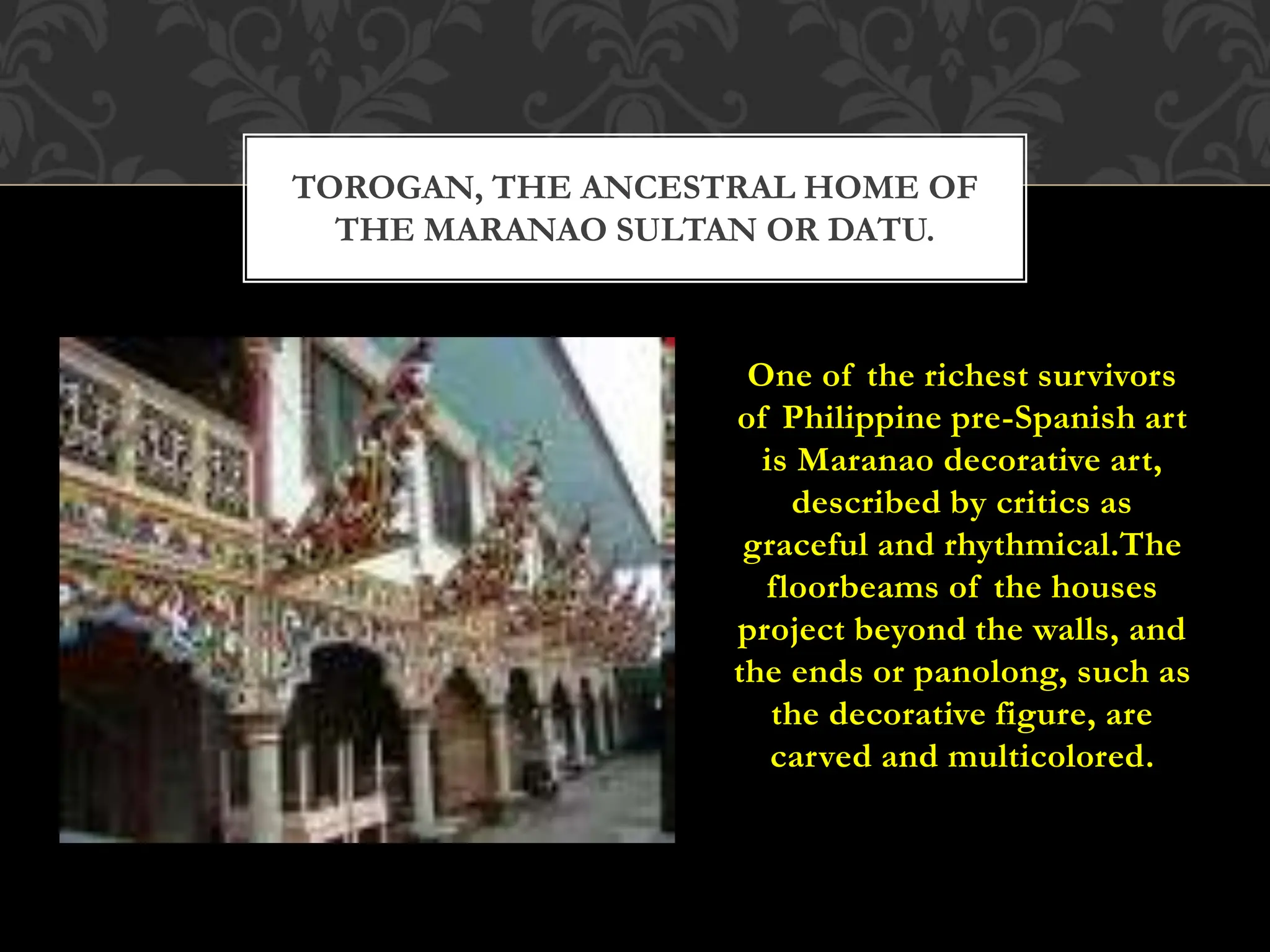 TOROGAN, THE ANCESTRAL HOME OF THE MARANAO SULTAN OR DATU.

One of the richest survivors of Philippine pre-Spanish art is Maranao decorative art, described by critics as graceful and rhythmical.The floorbeams of the houses project beyond the walls, and the ends or panolong, such as the decorative figure, are carved and multicolored.